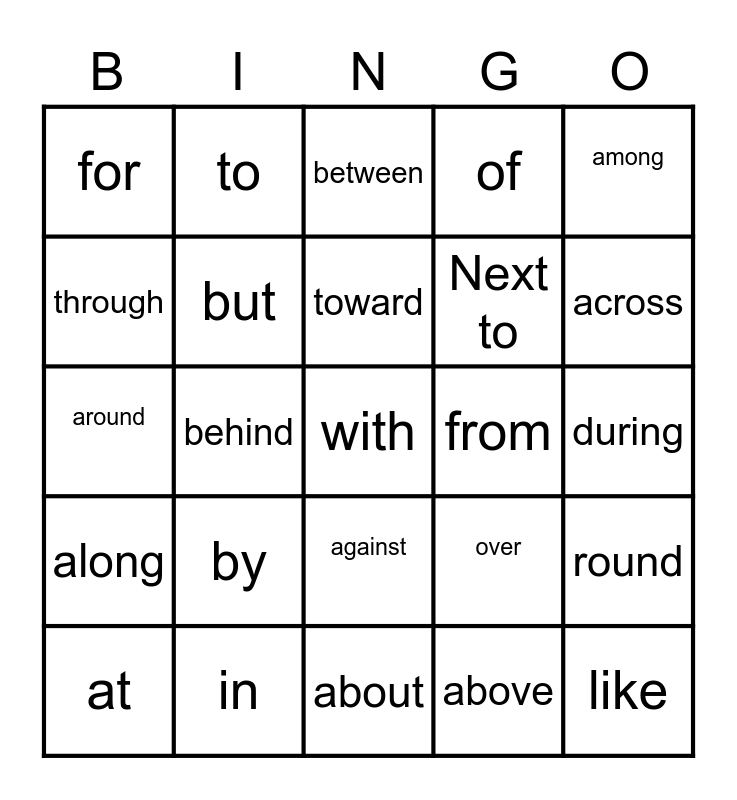 | B | I | N | G | O |
|---|---|---|---|---|
| for | to | between | of | among |
| through | but | toward | Next to | across |
| around | behind | with | from | during |
| along | by | against | over | round |
| at | in | about | above | like |